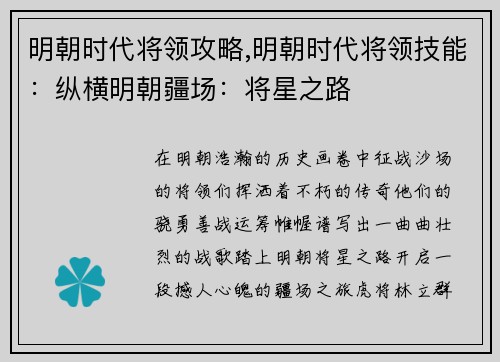 明朝时代将领攻略,明朝时代将领技能：纵横明朝疆场：将星之路

在明朝浩瀚的历史画卷中征战沙场的将领们挥洒着不朽的传奇他们的骁勇善战运筹帷幄谱写出一曲曲壮烈的战歌踏上明朝将星之路开启一段撼人心魄的疆场之旅虎将林立群